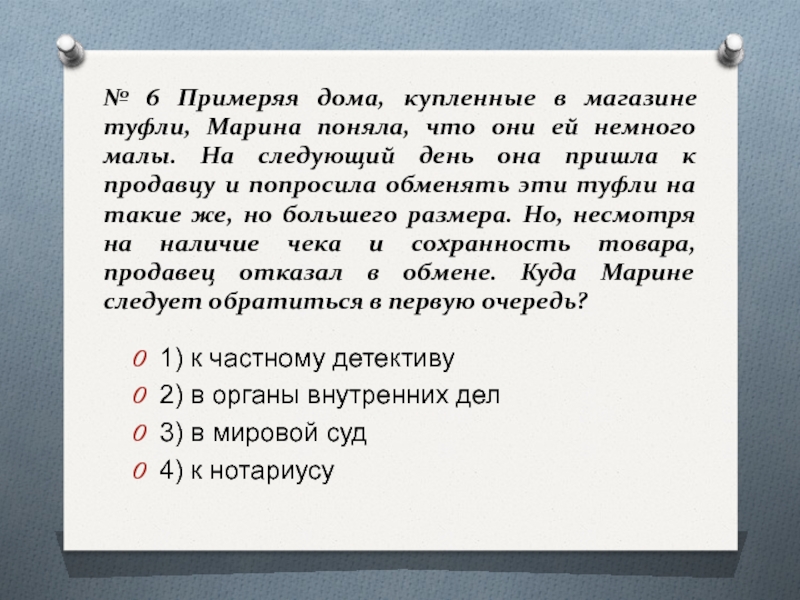 № 6 Примеряя дома, купленные в магазине туфли, Марина поняла, что они ей немного малы. На следующий день она пришла к продавцу и попросила обменять эти туфли на такие же, но большего размера. Но, несмотря на наличие чека и сохранность товара, продавец отказал в обмене. Куда Марине следует обратиться в первую очередь?

1) к частному детективу
2) в органы внутренних дел
3) в мировой суд
4) к нотариусу